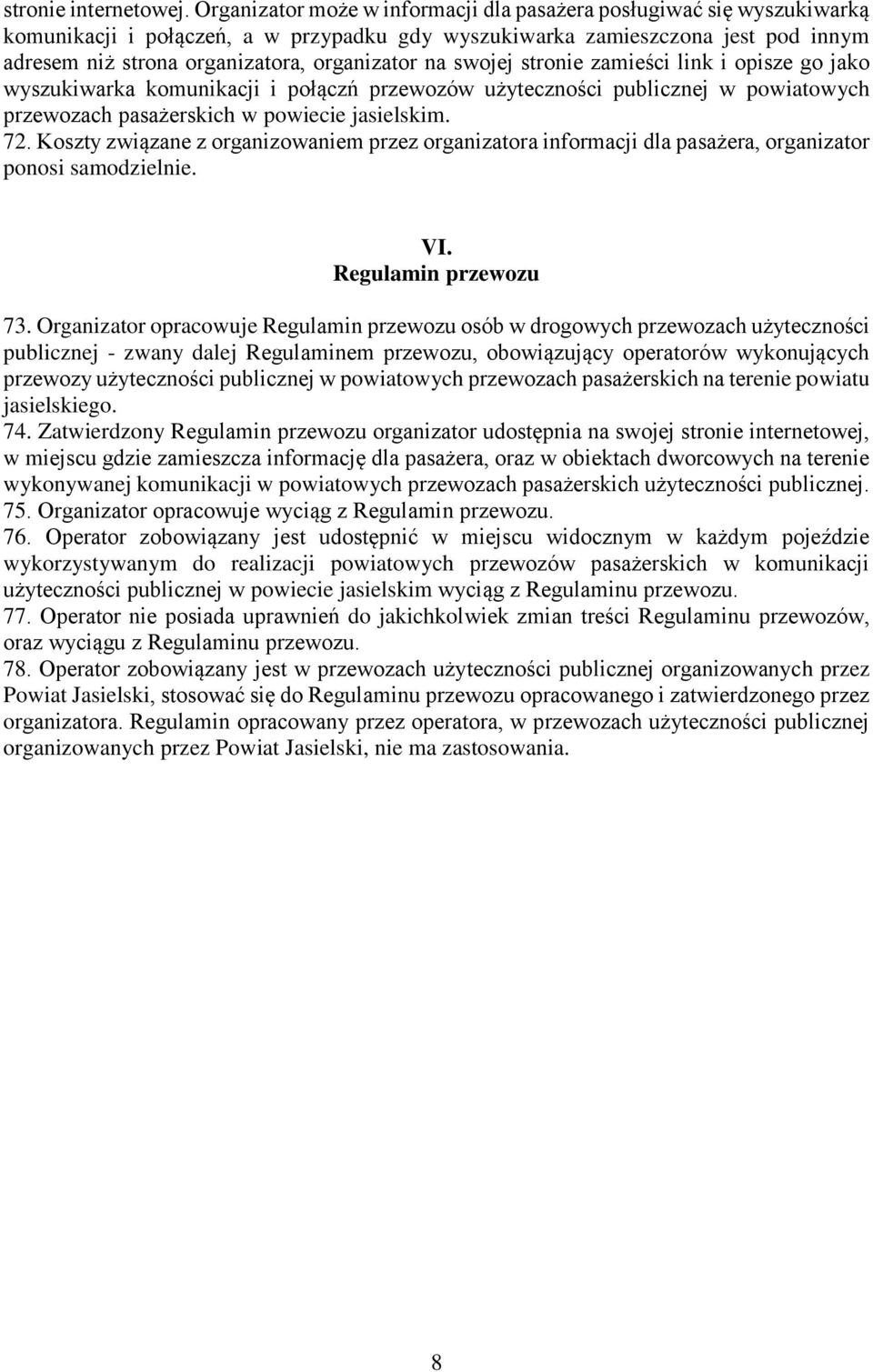 stronie internetowej. Organizator może w informacji dla pasażera posługiwać się wyszukiwarką komunikacji i połączeń, a w przypadku gdy wyszukiwarka zamieszczona jest pod innym adresem niż strona organizatora, organizator na swojej stronie zamieści link i opisze go jako wyszukiwarka komunikacji i połączń przewozów użyteczności publicznej w powiatowych przewozach pasażerskich w powiecie jasielskim.
72. Koszty związane z organizowaniem przez organizatora informacji dla pasażera, organizator ponosi samodzielnie.

VI.
Regulamin przewozu

73. Organizator opracowuje Regulamin przewozu osób w drogowych przewozach użyteczności publicznej - zwany dalej Regulaminem przewozu, obowiązujący operatorów wykonujących przewozy użyteczności publicznej w powiatowych przewozach pasażerskich na terenie powiatu jasielskiego.
74. Zatwierdzony Regulamin przewozu organizator udostępnia na swojej stronie internetowej, w miejscu gdzie zamieszcza informację dla pasażera, oraz w obiektach dworcowych na terenie wykonywanej komunikacji w powiatowych przewozach pasażerskich użyteczności publicznej.
75. Organizator opracowuje wyciąg z Regulamin przewozu.
76. Operator zobowiązany jest udostępnić w miejscu widocznym w każdym pojeździe wykorzystywanym do realizacji powiatowych przewozów pasażerskich w komunikacji użyteczności publicznej w powiecie jasielskim wyciąg z Regulaminu przewozu.
77. Operator nie posiada uprawnień do jakichkolwiek zmian treści Regulaminu przewozów, oraz wyciągu z Regulaminu przewozu.
78. Operator zobowiązany jest w przewozach użyteczności publicznej organizowanych przez Powiat Jasielski, stosować się do Regulaminu przewozu opracowanego i zatwierdzonego przez organizatora. Regulamin opracowany przez operatora, w przewozach użyteczności publicznej organizowanych przez Powiat Jasielski, nie ma zastosowania.

8